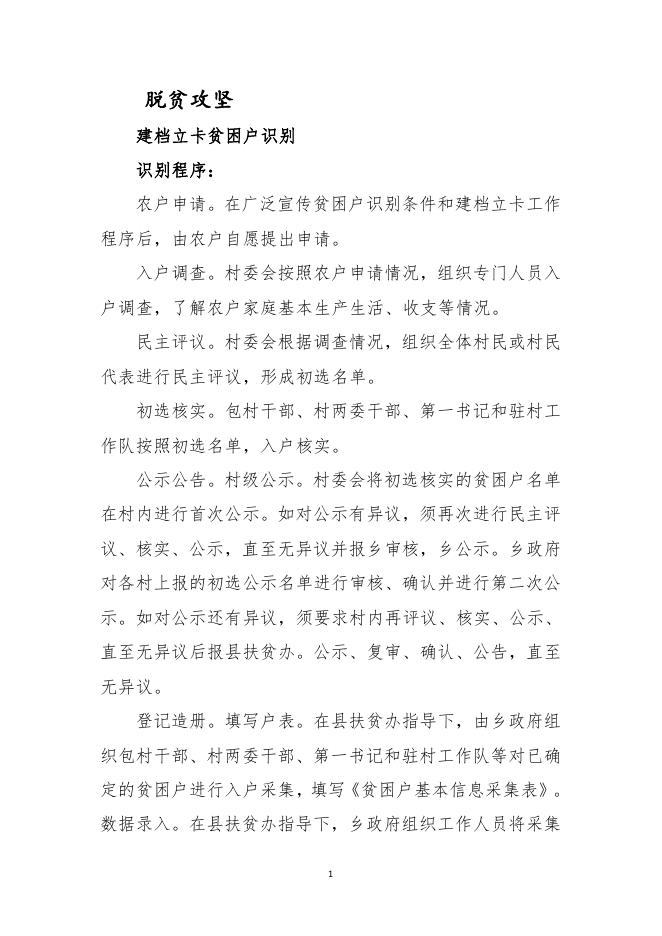 脱贫攻坚

建档立卡贫困户识别

识别程序：

农户申请。在广泛宣传贫困户识别条件和建档立卡工作程序后，由农户自愿提出申请。

入户调查。村委会按照农户申请情况，组织专门人员入户调查，了解农户家庭基本生产生活、收支等情况。

民主评议。村委会根据调查情况，组织全体村民或村民代表进行民主评议，形成初选名单。

初选核实。包村干部、村两委干部、第一书记和驻村工作队按照初选名单，入户核实。

公示公告。村级公示。村委会将初选核实的贫困户名单在村内进行首次公示。如对公示有异议，须再次进行民主评议、核实、公示，直至无异议并报乡审核，乡公示。乡政府对各村上报的初选公示名单进行审核、确认并进行第二次公示。如对公示还有异议，须要求村内再评议、核实、公示、直至无异议后报县扶贫办。公示、复审、确认、公告，直至无异议。

登记造册。填写户表。在县扶贫办指导下，由乡政府组织包村干部、村两委干部、第一书记和驻村工作队等对已确定的贫困户进行入户采集，填写《贫困户基本信息采集表》。数据录入。在县扶贫办指导下，乡政府组织工作人员将采集

1